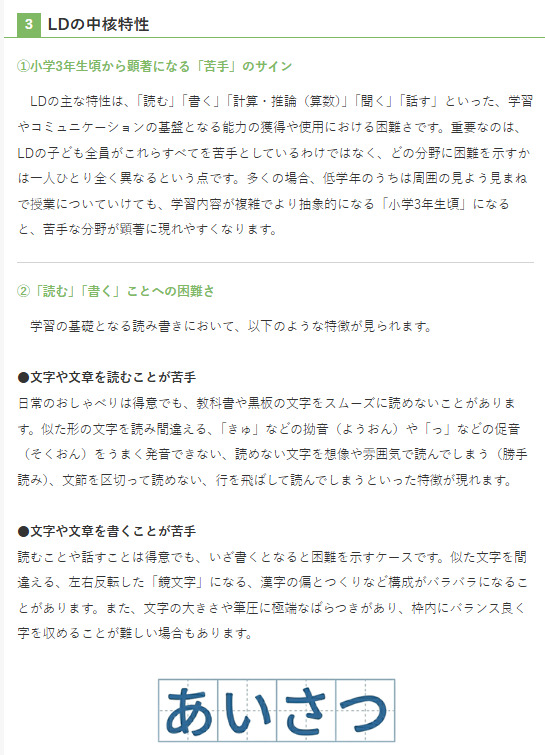 3 LDの中核特性

①小学3年生頃から顕著になる「苦手」のサイン

LDの主な特性は、「読む」「書く」「計算・推論（算数）」「聞く」「話す」といった、学習やコミュニケーションの基盤となる能力の獲得や使用における困難さです。重要なのは、LDの子ども全員がこれらすべてを苦手としているわけではなく、どの分野に困難を示すかは一人ひとり全く異なるという点です。多くの場合、低学年のうちは周囲の見よう見まねで授業についていけても、学習内容が複雑でより抽象的になる「小学3年生頃」になると、苦手な分野が顕著に現れやすくなります。

②「読む」「書く」ことへの困難さ

学習の基礎となる読み書きにおいて、以下のような特徴が見られます。

●文字や文章を読むことが苦手
日常のおしゃべりは得意でも、教科書や黒板の文字をスムーズに読めないことがあります。似た形の文字を読み間違える、「きゅ」などの拗音（ようおん）や「っ」などの促音（そくおん）をうまく発音できない、読めない文字を想像や雰囲気で読んでしまう（勝手読み）、文節を区切って読めない、行を飛ばして読んでしまうといった特徴が現れます。

●文字や文章を書くことが苦手
読むことや話すことは得意でも、いざ書くとなると困難を示すケースです。似た文字を間違える、左右反転した「鏡文字」になる、漢字の偏とつくりなど構成がバラバラになることがあります。また、文字の大きさや筆圧に極端なばらつきがあり、枠内にバランス良く字を収めることが難しい場合もあります。

あいさつ